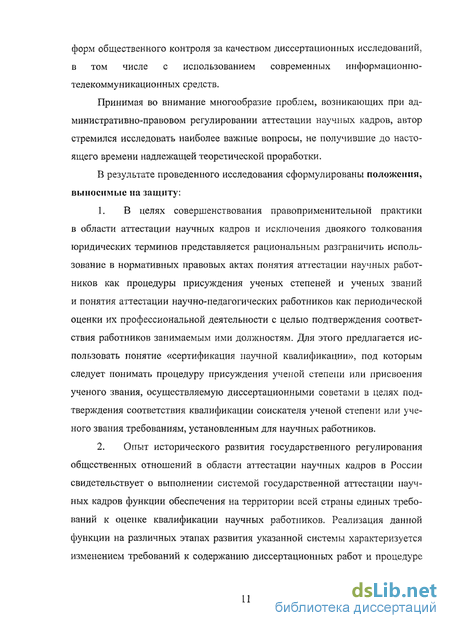 форм общественного контроля за качеством диссертационных исследований, в том числе с использованием современных информационно-телекоммуникационных средств.

Принимая во внимание многообразие проблем, возникающих при административно-правовом регулировании аттестации научных кадров, автор стремился исследовать наиболее важные вопросы, не получившие до настоящего времени надлежащей теоретической проработки.

В результате проведенного исследования сформулированы положения, выносимые на защиту:

1. В целях совершенствования правоприменительной практики в области аттестации научных кадров и исключения двоякого толкования юридических терминов представляется рациональным разграничить использование в нормативных правовых актах понятия аттестации научных работников как процедуры присуждения ученых степеней и ученых званий и понятия аттестации научно-педагогических работников как периодической оценки их профессиональной деятельности с целью подтверждения соответствия работников занимаемым ими должностям. Для этого предлагается использовать понятие «сертификация научной квалификации», под которым следует понимать процедуру присуждения ученой степени или присвоения ученого звания, осуществляемую диссертационными советами в целях подтверждения соответствия квалификации соискателя ученой степени или ученого звания требованиям, установленным для научных работников.

2. Опыт исторического развития государственного регулирования общественных отношений в области аттестации научных кадров в России свидетельствует о выполнении системой государственной аттестации научных кадров функции обеспечения на территории всей страны единых требований к оценке квалификации научных работников. Реализация данной функции на различных этапах развития указанной системы характеризуется изменением требований к содержанию диссертационных работ и процедуре

11

dsLib.net
библиотека диссертаций